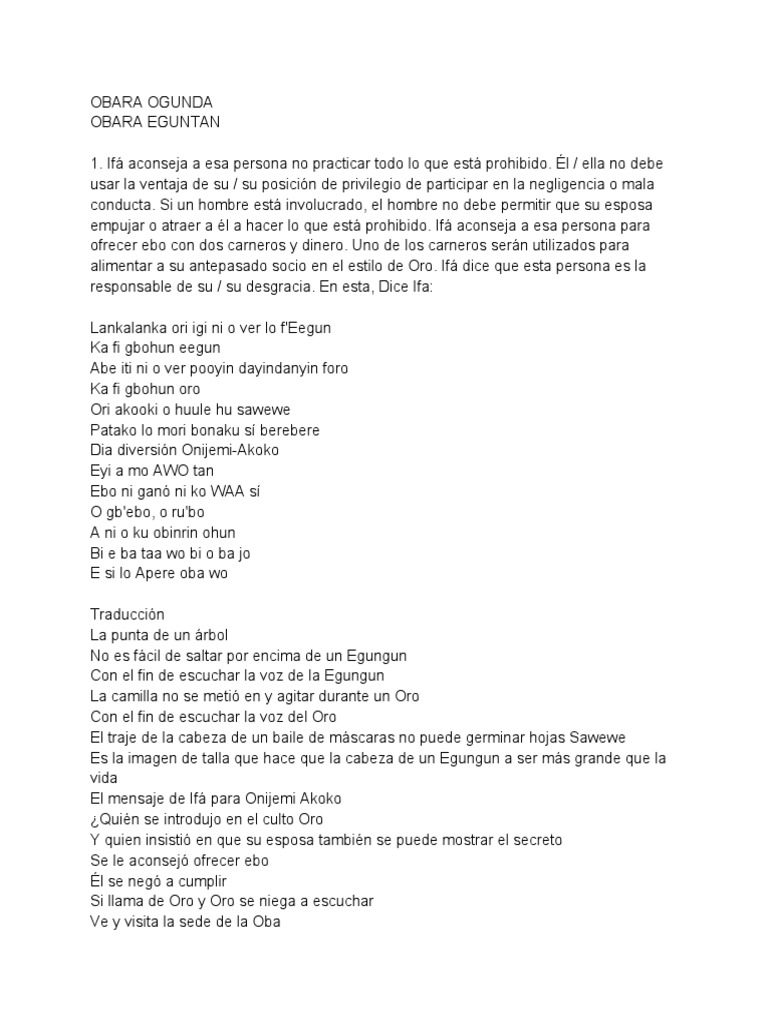 OBARA OGUNDA
OBARA EGUNTAN

1. Ifá aconseja a esa persona no practicar todo lo que está prohibido. Él / ella no debe usar la ventaja de su / su posición de privilegio de participar en la negligencia o mala conducta. Si un hombre está involucrado, el hombre no debe permitir que su esposa empujar o atraer a él a hacer lo que está prohibido. Ifá aconseja a esa persona para ofrecer ebo con dos carneros y dinero. Uno de los carneros serán utilizados para alimentar a su antepasado socio en el estilo de Oro. Ifá dice que esta persona es la responsable de su / su desgracia. En esta, Dice Ifa:

Lankalanka ori igi ni o ver lo f'Eegun
Ka fi gbohun eegun
Abe iti ni o ver pooyin dayindanyin foro
Ka fi gbohun oro
Ori akooki o huule hu sawewe
Patako lo mori bonaku sí berebere
Dia diversión Onijemi-Akoko
Eyi a mo AWO tan
Ebo ni ganó ni ko WAA sí
O gb'ebo, o ru'bo
A ni o ku obinrin ohun
Bi e ba taa wo bi o ba jo
E si lo Apere oba wo

Traducción
La punta de un árbol
No es fácil de saltar por encima de un Egungun
Con el fin de escuchar la voz de la Egungun
La camilla no se metió en y agitar durante un Oro
Con el fin de escuchar la voz del Oro
El traje de la cabeza de un baile de máscaras no puede germinar hojas Sawewe
Es la imagen de talla que hace que la cabeza de un Egungun a ser más grande que la vida
El mensaje de Ifá para Onijemi Akoko
¿Quién se introdujo en el culto Oro
Y quien insistió en que su esposa también se puede mostrar el secreto
Se le aconsejó ofrecer ebo
Él se negó a cumplir
Si llama de Oro y Oro se niega a escuchar
Ve y visita la sede de la Oba